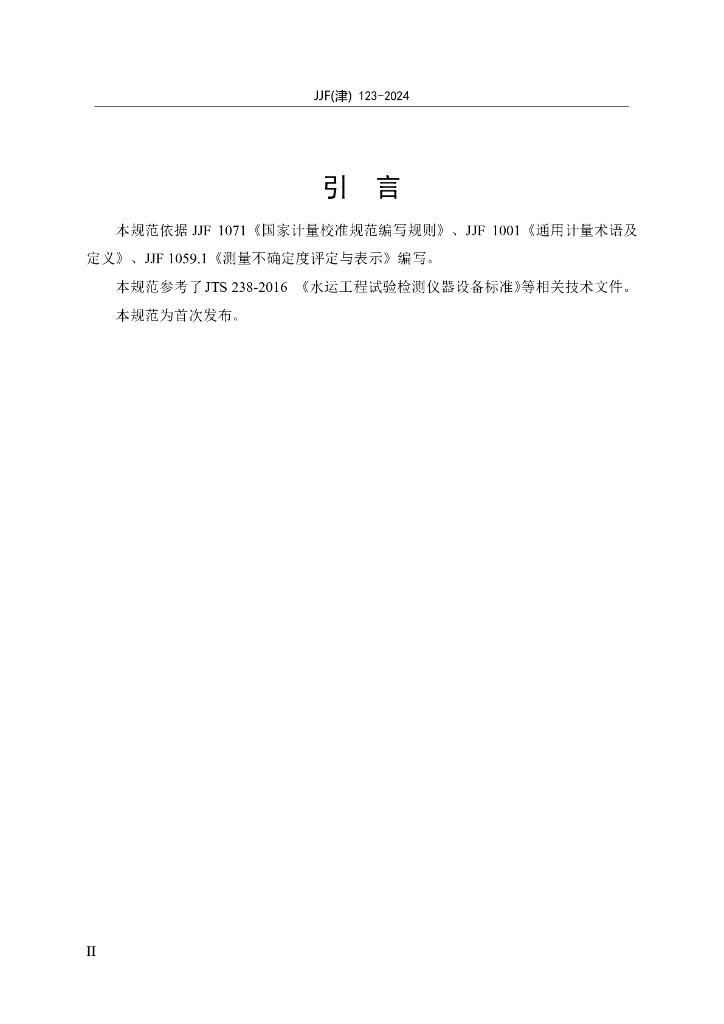 JJF(津) 123-2024

引 言

本规范依据 JJF 1071《国家计量校准规范编写规则》、JJF 1001《通用计量术语及定义》、JJF 1059.1《测量不确定度评定与表示》编写。

本规范参考了JTS 238-2016 《水运工程试验检测仪器设备标准》等相关技术文件。

本规范为首次发布。

II